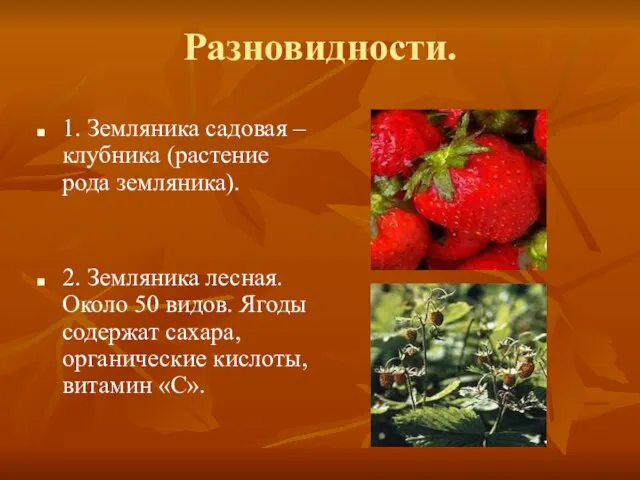 Разновидности.

1. Земляника садовая – клубника (растение рода земляника).

2. Земляника лесная. Около 50 видов. Ягоды содержат сахара, органические кислоты, витамин «С».